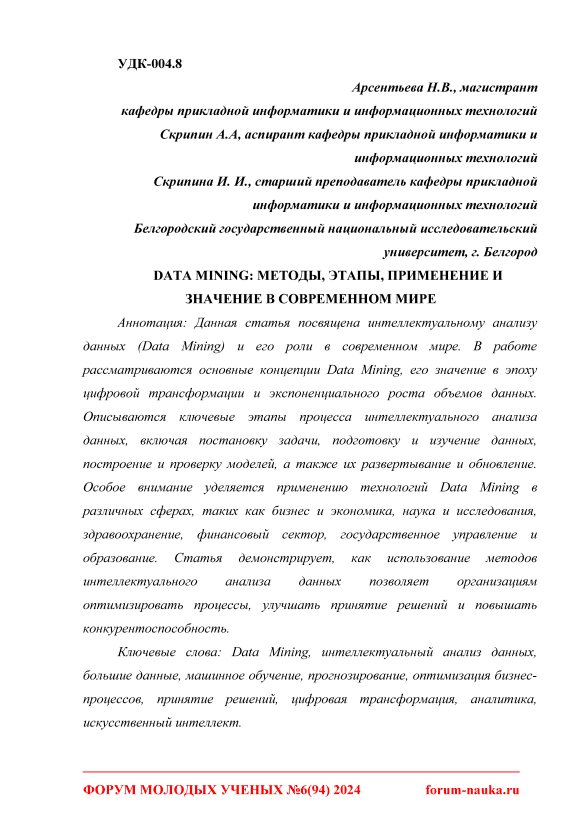 УДК-004.8

Арсентьева Н.В., магистрант кафедры прикладной информатики и информационных технологий
Скрипин А.А, аспирант кафедры прикладной информатики и информационных технологий
Скрипина И. И., старший преподаватель кафедры прикладной информатики и информационных технологий
Белгородский государственный национальный исследовательский университет, г. Белгород

DATA MINING: МЕТОДЫ, ЭТАПЫ, ПРИМЕНЕНИЕ И ЗНАЧЕНИЕ В СОВРЕМЕННОМ МИРЕ

Аннотация: Данная статья посвящена интеллектуальному анализу данных (Data Mining) и его роли в современном мире. В работе рассматриваются основные концепции Data Mining, его значение в эпоху цифровой трансформации и экспоненциального роста объемов данных. Описываются ключевые этапы процесса интеллектуального анализа данных, включая постановку задачи, подготовку и изучение данных, построение и проверку моделей, а также их развертывание и обновление. Особое внимание уделяется применению технологий Data Mining в различных сферах, таких как бизнес и экономика, наука и исследования, здравоохранение, финансовый сектор, государственное управление и образование. Статья демонстрирует, как использование методов интеллектуального анализа данных позволяет организациям оптимизировать процессы, улучшать принятие решений и повышать конкурентоспособность.

Ключевые слова: Data Mining, интеллектуальный анализ данных, большие данные, машинное обучение, прогнозирование, оптимизация бизнес-процессов, принятие решений, цифровая трансформация, аналитика, искусственный интеллект.

ФОРУМ МОЛОДЫХ УЧЕНЫХ №6(94) 2024 forum-nauka.ru